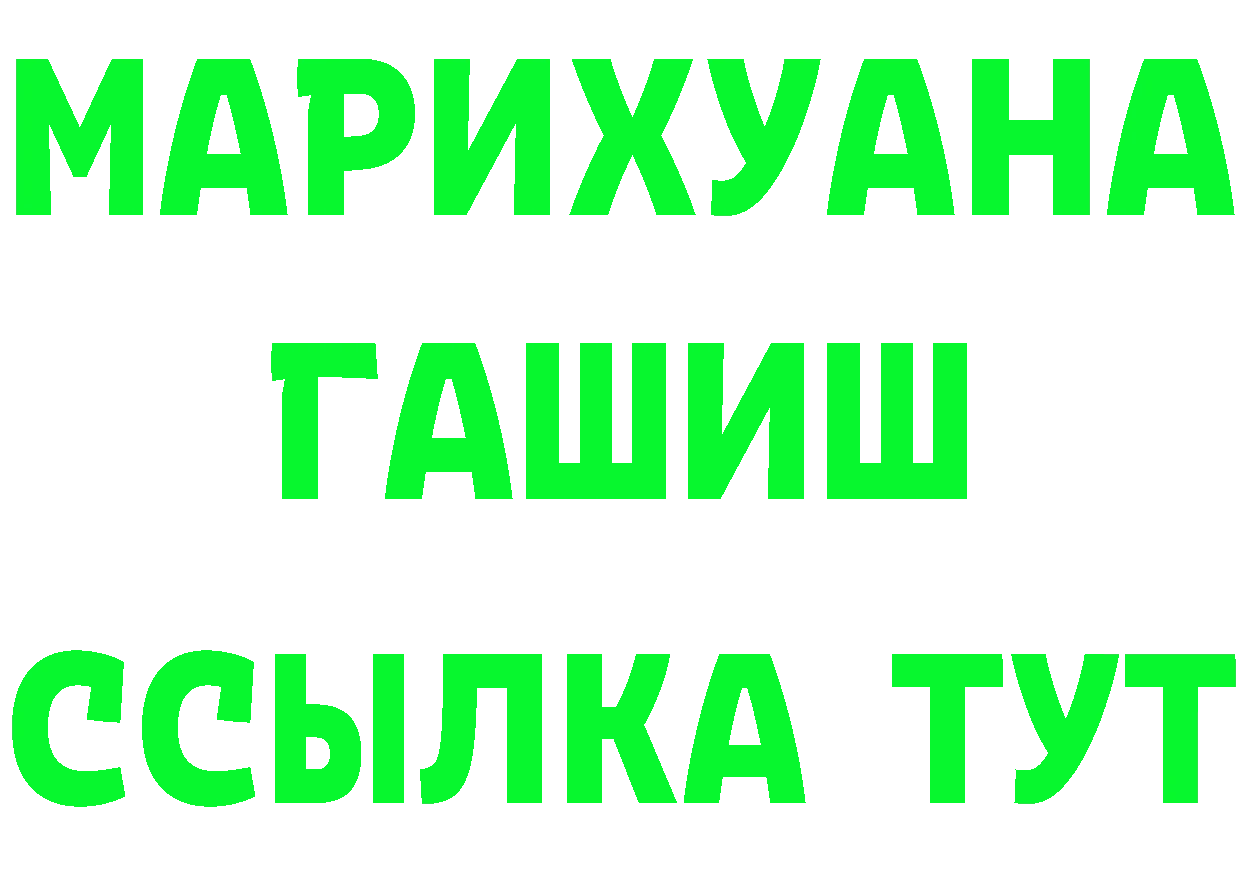 МАРИХУАНА
ГАШИШ
ССЫЛКА ТУТ